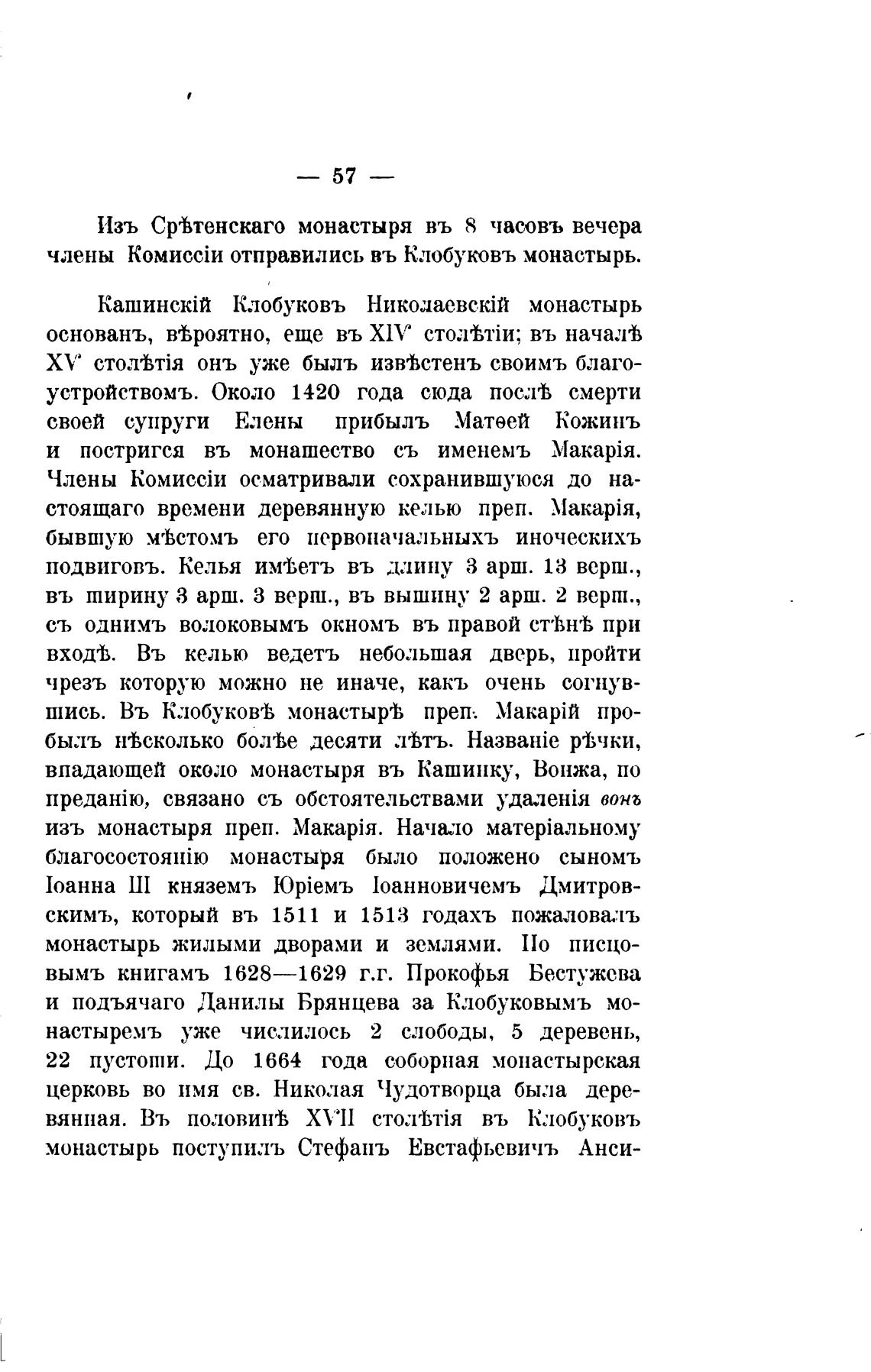 — 57 —

Изъ Срѣтенскаго монастыря въ 8 часовъ вечера члены Комиссіи отправились въ Клобуковъ монастырь.

Кашинскій Клобуковъ Николаевскій монастырь основанъ, вѣроятно, еще въ XIV столѣтіи; въ началѣ XV столѣтія онъ уже былъ извѣстенъ своимъ благоустройствомъ. Около 1420 года сюда послѣ смерти своей супруги Елены прибылъ Матѳей Кожинъ и постригся въ монашество съ именемъ Макарія. Члены Комиссіи осматривали сохранившуюся до настоящаго времени деревянную келью преп. Макарія, бывшую мѣстомъ его первоначальныхъ иноческихъ подвиговъ. Келья имѣетъ въ длину 3 арш. 13 верш., въ ширину 3 арш. 3 верш., въ вышину 2 арш. 2 верш., съ однимъ волоковымъ окномъ въ правой стѣнѣ при входѣ. Въ келью ведетъ небольшая дверь, пройти чрезъ которую можно не иначе, какъ очень согнувшись. Въ Клобуковѣ монастырѣ преп. Макарій пробылъ нѣсколько болѣе десяти лѣтъ. Названіе рѣчки, впадающей около монастыря въ Кашинку, Вонжа, по преданію, связано съ обстоятельствами удаленія вонъ изъ монастыря преп. Макарія. Начало матеріальному благосостоянію монастыря было положено сыномъ Іоанна III княземъ Юріемъ Іоанновичемъ Дмитровскимъ, который въ 1511 и 1513 годахъ пожаловалъ монастырь жилыми дворами и землями. По писцовымъ книгамъ 1628—1629 г.г. Прокофья Бестужева и подъячаго Данилы Брянцева за Клобуковымъ монастыремъ уже числилось 2 слободы, 5 деревень, 22 пустоши. До 1664 года соборная монастырская церковь во имя св. Николая Чудотворца была деревянная. Въ половинѣ XVII столѣтія въ Клобуковъ монастырь поступилъ Стефанъ Евстафьевичъ Анси-